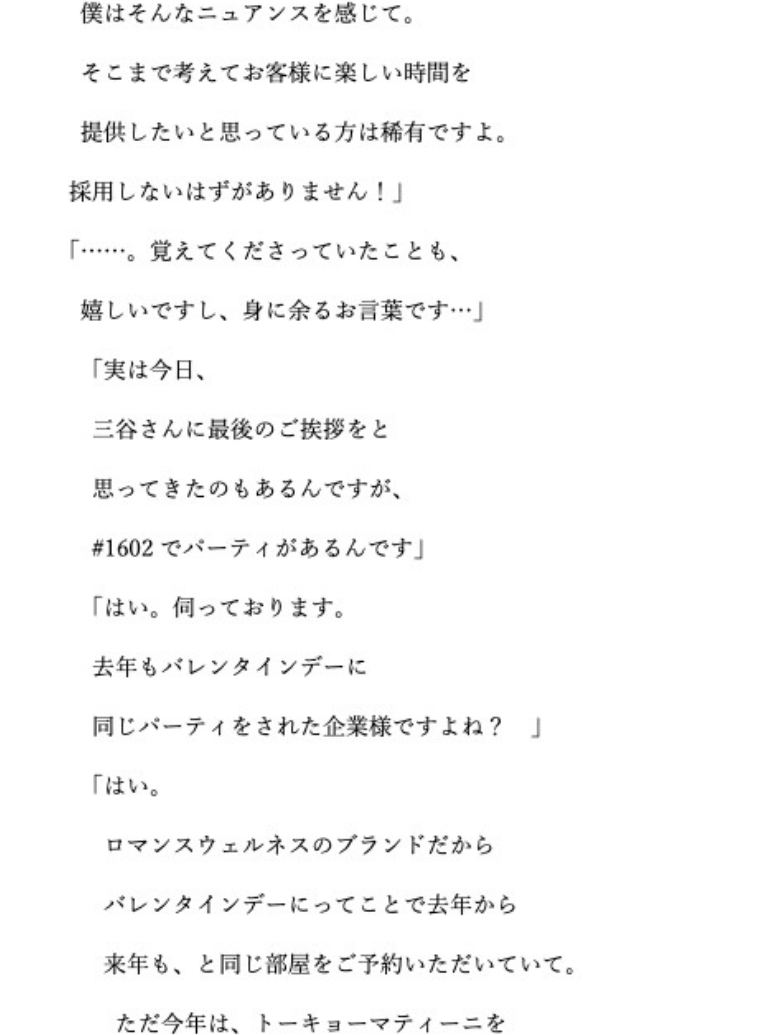 僕はそんなニュアンスを感じて。

そこまで考えてお客様に楽しい時間を

提供したいと思っている方は稀有ですよ。

採用しないはずがありません！」

「……。覚えてくださっていたことも、

嬉しいですし、身に余るお言葉です…」

「実は今日、

三谷さんに最後のご挨拶をと

思ってきたのもあるんですが、

#1602 でパーティがあるんです」

「はい。伺っております。

去年もバレンタインデーに

同じパーティをされた企業様ですよね？　」

「はい。

ロマンスウェルネスのブランドだから

バレンタインデーにってことで去年から

来年も、と同じ部屋をご予約いただいていて。

ただ今年は、トーキョーマティーニを